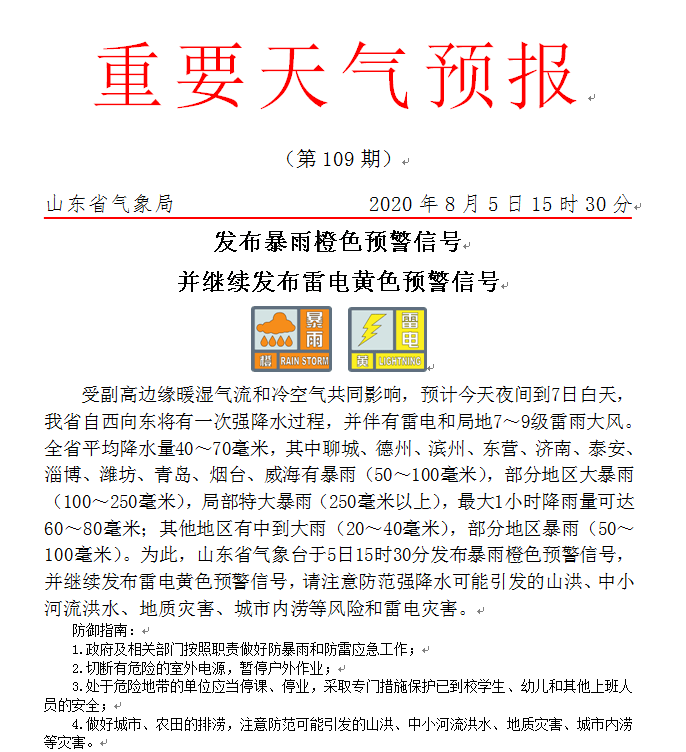 重要天气预报

（第 109 期）

山东省气象局 2020 年 8 月 5 日 15 时 30 分

发布暴雨橙色预警信号
并继续发布雷电黄色预警信号

暴雨 橙 RAIN STORM 雷电 黄 LIGHTNING

受副高边缘暖湿气流和冷空气共同影响，预计今天夜间到7日白天，我省自西向东将有一次强降水过程，并伴有雷电和局地7～9级雷雨大风。全省平均降水量40～70毫米，其中聊城、德州、滨州、东营、济南、泰安、淄博、潍坊、青岛、烟台、威海有暴雨（50～100毫米），部分地区大暴雨（100～250毫米），局部特大暴雨（250毫米以上），最大1小时降雨量可达60～80毫米；其他地区有中到大雨（20～40毫米），部分地区暴雨（50～100毫米）。为此，山东省气象台于5日15时30分发布暴雨橙色预警信号，并继续发布雷电黄色预警信号，请注意防范强降水可能引发的山洪、中小河流洪水、地质灾害、城市内涝等风险和雷电灾害。

防御指南：
1.政府及相关部门按照职责做好防暴雨和防雷应急工作；
2.切断有危险的室外电源，暂停户外作业；
3.处于危险地带的单位应当停课、停业，采取专门措施保护已到校学生、幼儿和其他上班人员的安全；
4.做好城市、农田的排涝，注意防范可能引发的山洪、中小河流洪水、地质灾害、城市内涝等灾害。